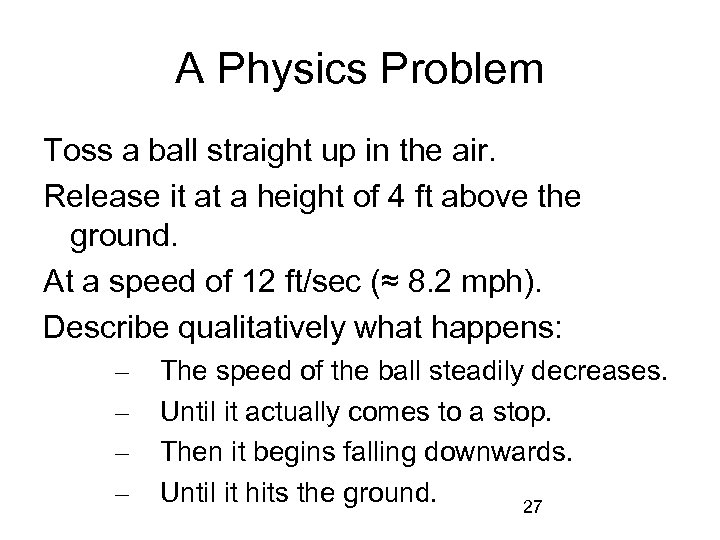 A Physics Problem

Toss a ball straight up in the air.

Release it at a height of 4 ft above the ground.

At a speed of 12 ft/sec (≈ 8.2 mph).

Describe qualitatively what happens:

– The speed of the ball steadily decreases.
– Until it actually comes to a stop.
– Then it begins falling downwards.
– Until it hits the ground.

27